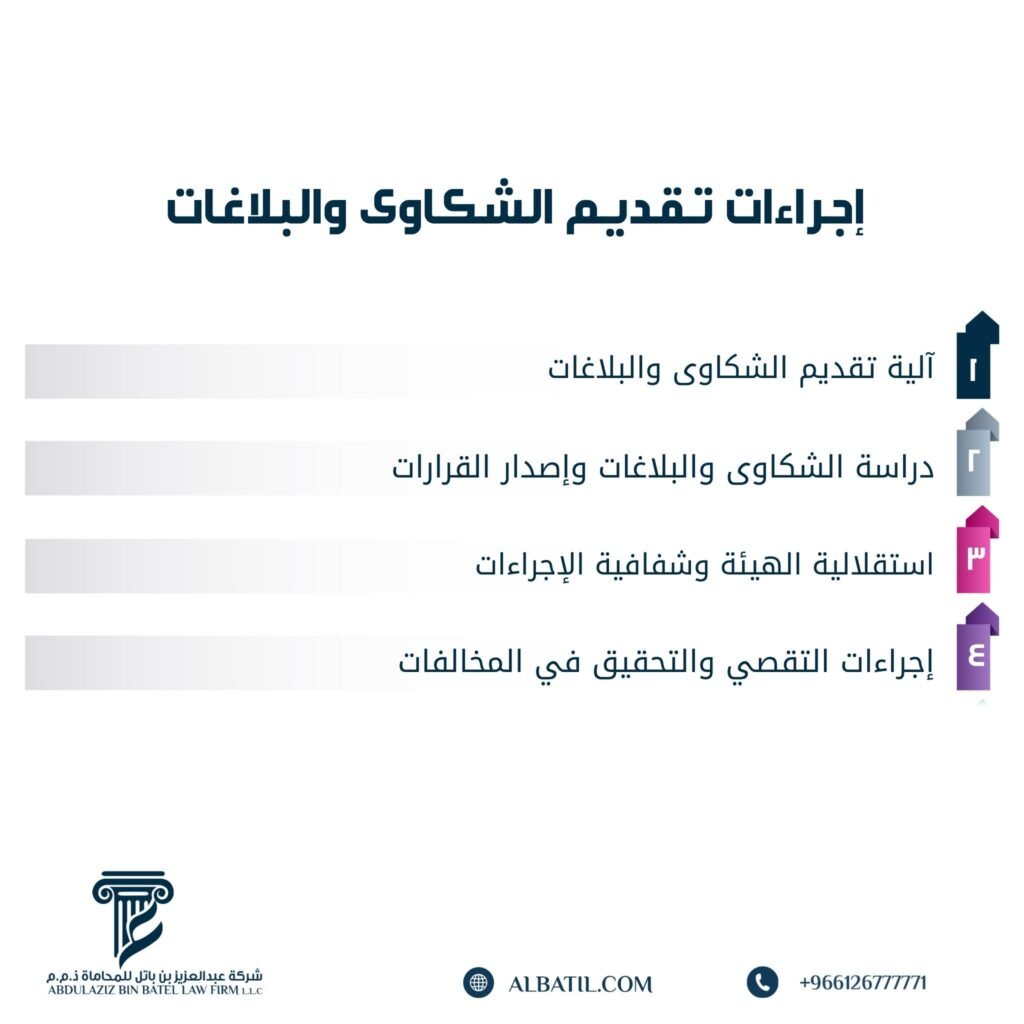 إجراءات تقديم الشكاوى والبلاغات

١ آلية تقديم الشكاوى والبلاغات

٢ دراسة الشكاوى والبلاغات وإصدار القرارات

٣ استقلالية الهيئة وشفافية الإجراءات

٤ إجراءات التقصي والتحقيق في المخالفات

شركة عبدالعزيز بن باتل للمحاماة ذ.م.م
ABDULAZIZ BIN BATEL LAW FIRM L.L.C

ALBATIL.COM

+966126777771